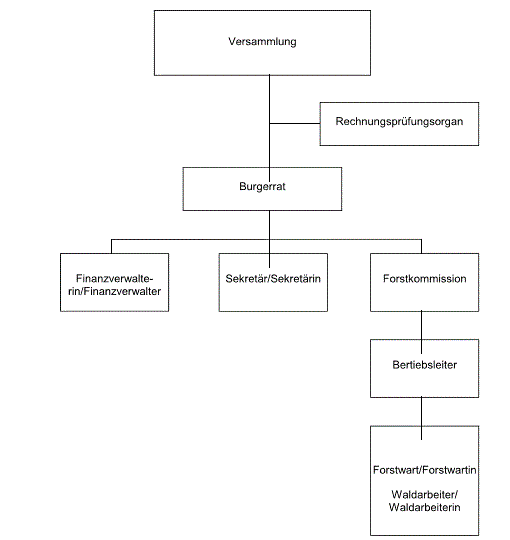 Versammlung

Rechnungsprüfungsorgan

Burgerrat

Finanzverwalterin/Finanzverwalter

Sekretär/Sekretärin

Forstkommission

Bertiebsleiter

Forstwart/Forstwartin

Waldarbeiter/ Waldarbeiterin